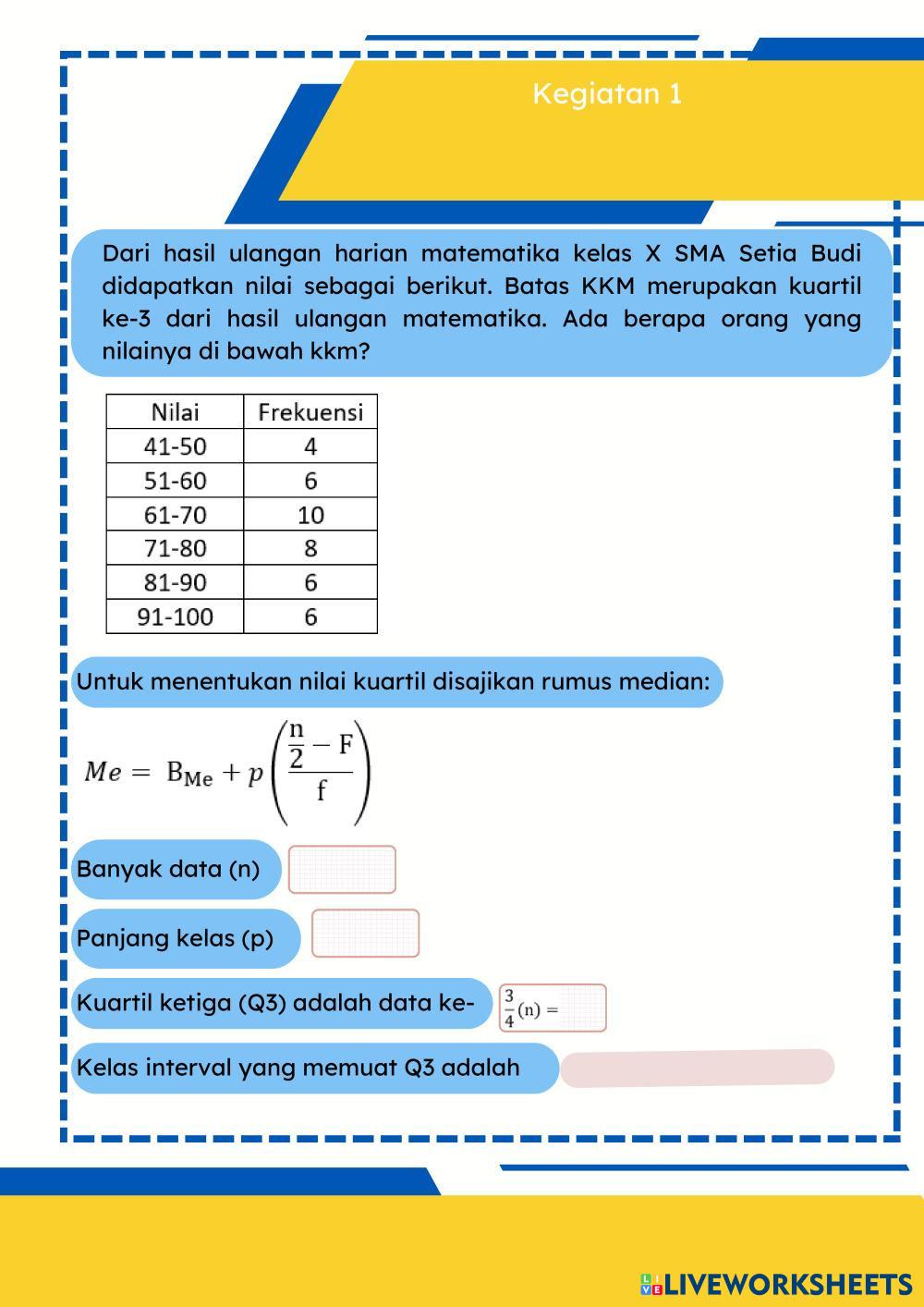 Kegiatan 1

Dari hasil ulangan harian matematika kelas X SMA Setia Budi didapatkan nilai sebagai berikut. Batas KKM merupakan kuartil ke-3 dari hasil ulangan matematika. Ada berapa orang yang nilainya di bawah kkm?

| Nilai | Frekuensi |
|---|---|
| 41-50 | 4 |
| 51-60 | 6 |
| 61-70 | 10 |
| 71-80 | 8 |
| 81-90 | 6 |
| 91-100 | 6 |

Untuk menentukan nilai kuartil disajikan rumus median:

$Me = B_{Me} + p\left(\frac{\frac{n}{2} - F}{f}\right)$

Banyak data (n)

Panjang kelas (p)

Kuartil ketiga (Q3) adalah data ke- $\frac{3}{4}(n) =$

Kelas interval yang memuat Q3 adalah

LIVEWORKSHEETS